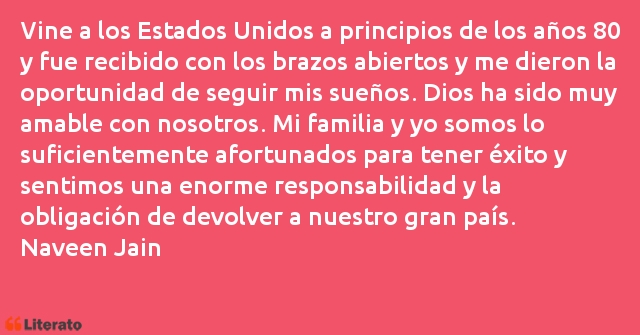 Vine a los Estados Unidos a principios de los años 80 y fue recibido con los brazos abiertos y me dieron la oportunidad de seguir mis sueños. Dios ha sido muy amable con nosotros. Mi familia y yo somos lo suficientemente afortunados para tener éxito y sentimos una enorme responsabilidad y la obligación de devolver a nuestro gran país.
Naveen Jain

Literato